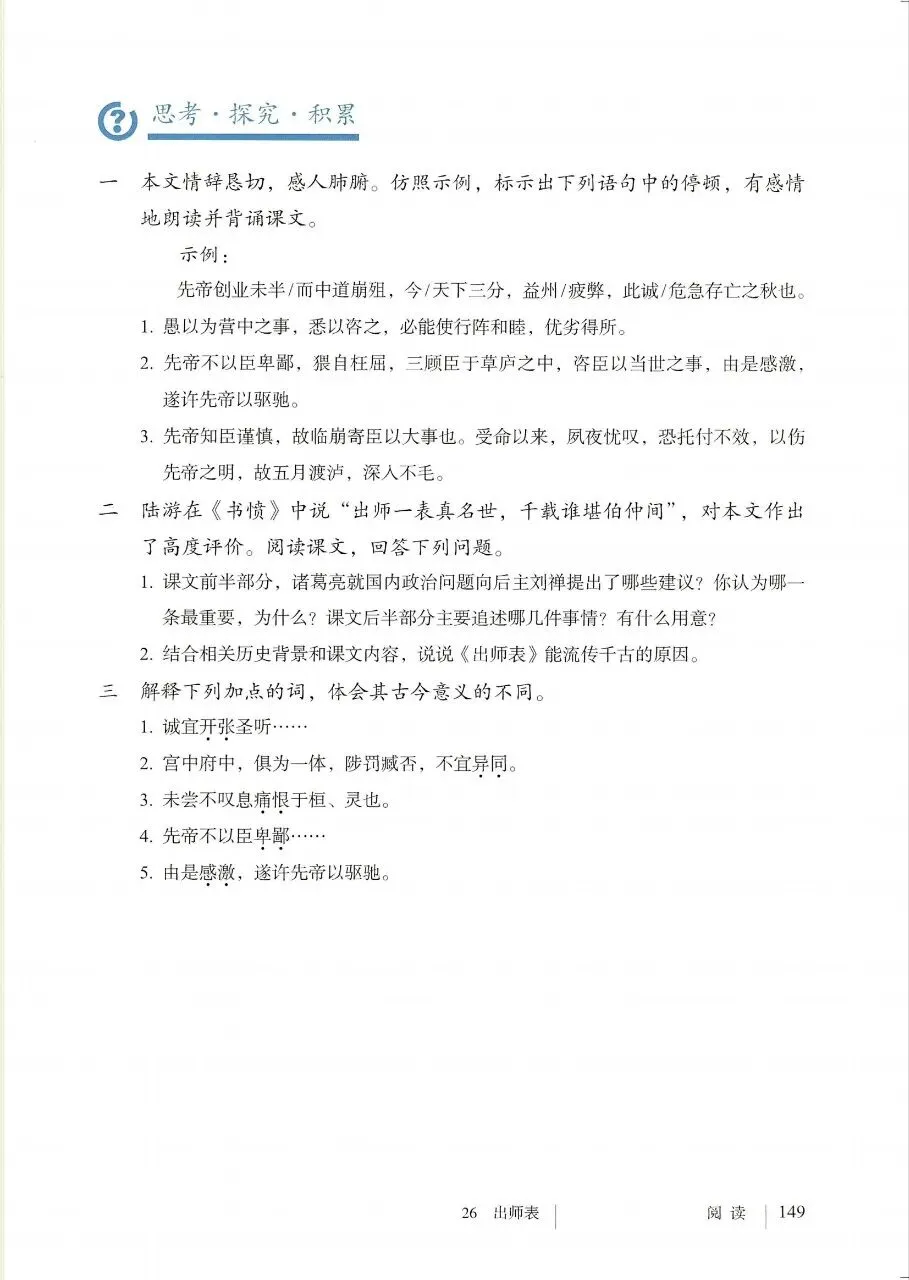 思考·探究·积累

一　本文情辞恳切，感人肺腑。仿照示例，标示出下列语句中的停顿，有感情地朗读并背诵课文。

示例：

先帝创业未半/而中道崩殂，今/天下三分，益州/疲弊，此诚/危急存亡之秋也。

1. 愚以为营中之事，悉以咨之，必能使行阵和睦，优劣得所。

2. 先帝不以臣卑鄙，猥自枉屈，三顾臣于草庐之中，咨臣以当世之事，由是感激，遂许先帝以驱驰。

3. 先帝知臣谨慎，故临崩寄臣以大事也。受命以来，夙夜忧叹，恐托付不效，以伤先帝之明，故五月渡泸，深入不毛。

二　陆游在《书愤》中说“出师一表真名世，千载谁堪伯仲间”，对本文作出了高度评价。阅读课文，回答下列问题。

1. 课文前半部分，诸葛亮就国内政治问题向后主刘禅提出了哪些建议？你认为哪一条最重要，为什么？课文后半部分主要追述哪几件事情？有什么用意？

2. 结合相关历史背景和课文内容，说说《出师表》能流传千古的原因。

三　解释下列加点的词，体会其古今意义的不同。

1. 诚宜开张圣听……

2. 宫中府中，俱为一体，陟罚臧否，不宜异同。

3. 未尝不叹息痛恨于桓、灵也。

4. 先帝不以臣卑鄙……

5. 由是感激，遂许先帝以驱驰。

26　出师表　　阅读　149